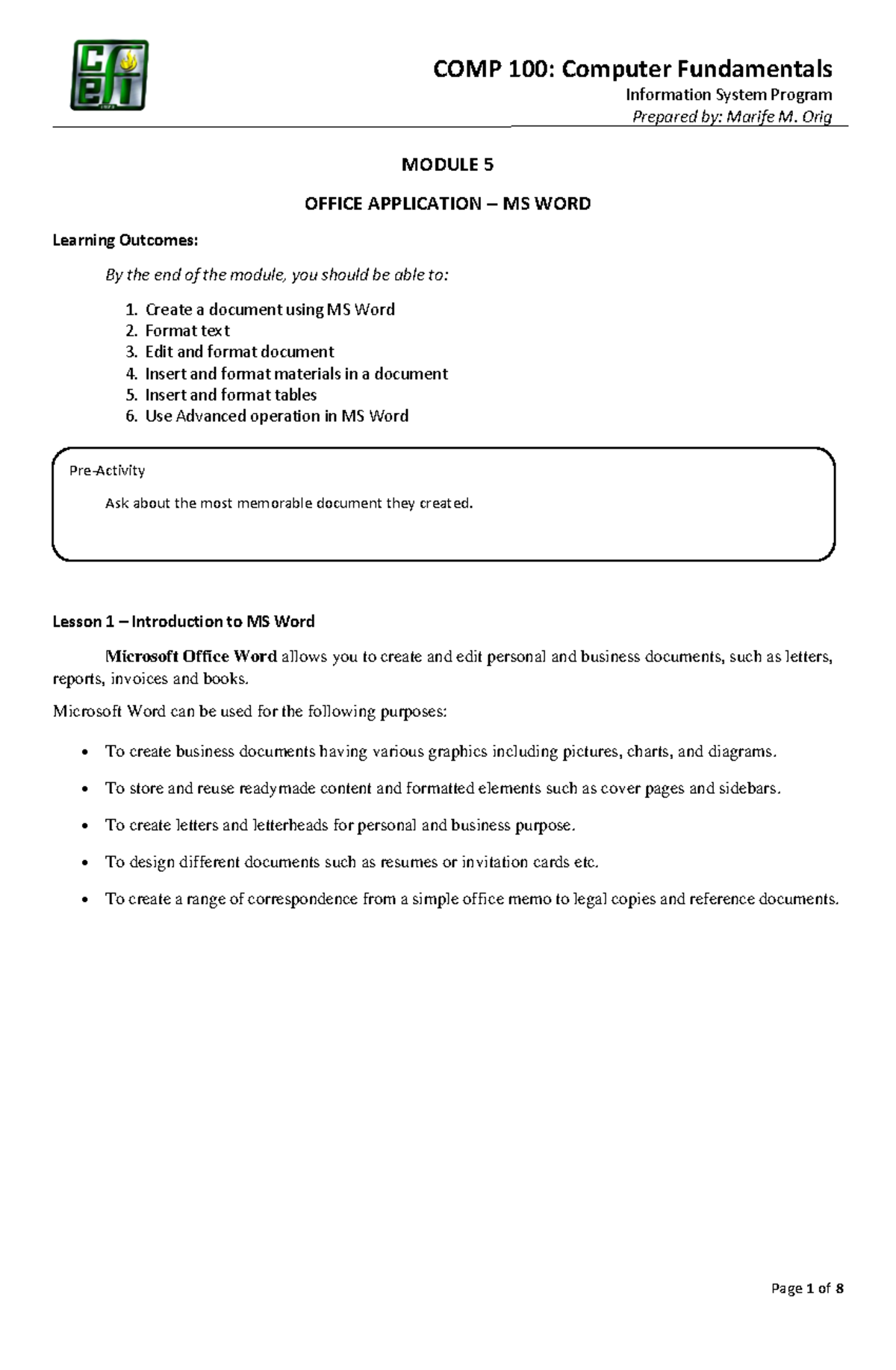 COMP 100: Computer Fundamentals
Information System Program
Prepared by: Marife M. Orig

MODULE 5

OFFICE APPLICATION – MS WORD

Learning Outcomes:

By the end of the module, you should be able to:

1. Create a document using MS Word
2. Format text
3. Edit and format document
4. Insert and format materials in a document
5. Insert and format tables
6. Use Advanced operation in MS Word

Pre-Activity

Ask about the most memorable document they created.

Lesson 1 – Introduction to MS Word

Microsoft Office Word allows you to create and edit personal and business documents, such as letters, reports, invoices and books.

Microsoft Word can be used for the following purposes:

• To create business documents having various graphics including pictures, charts, and diagrams.
• To store and reuse readymade content and formatted elements such as cover pages and sidebars.
• To create letters and letterheads for personal and business purpose.
• To design different documents such as resumes or invitation cards etc.
• To create a range of correspondence from a simple office memo to legal copies and reference documents.

Page 1 of 8